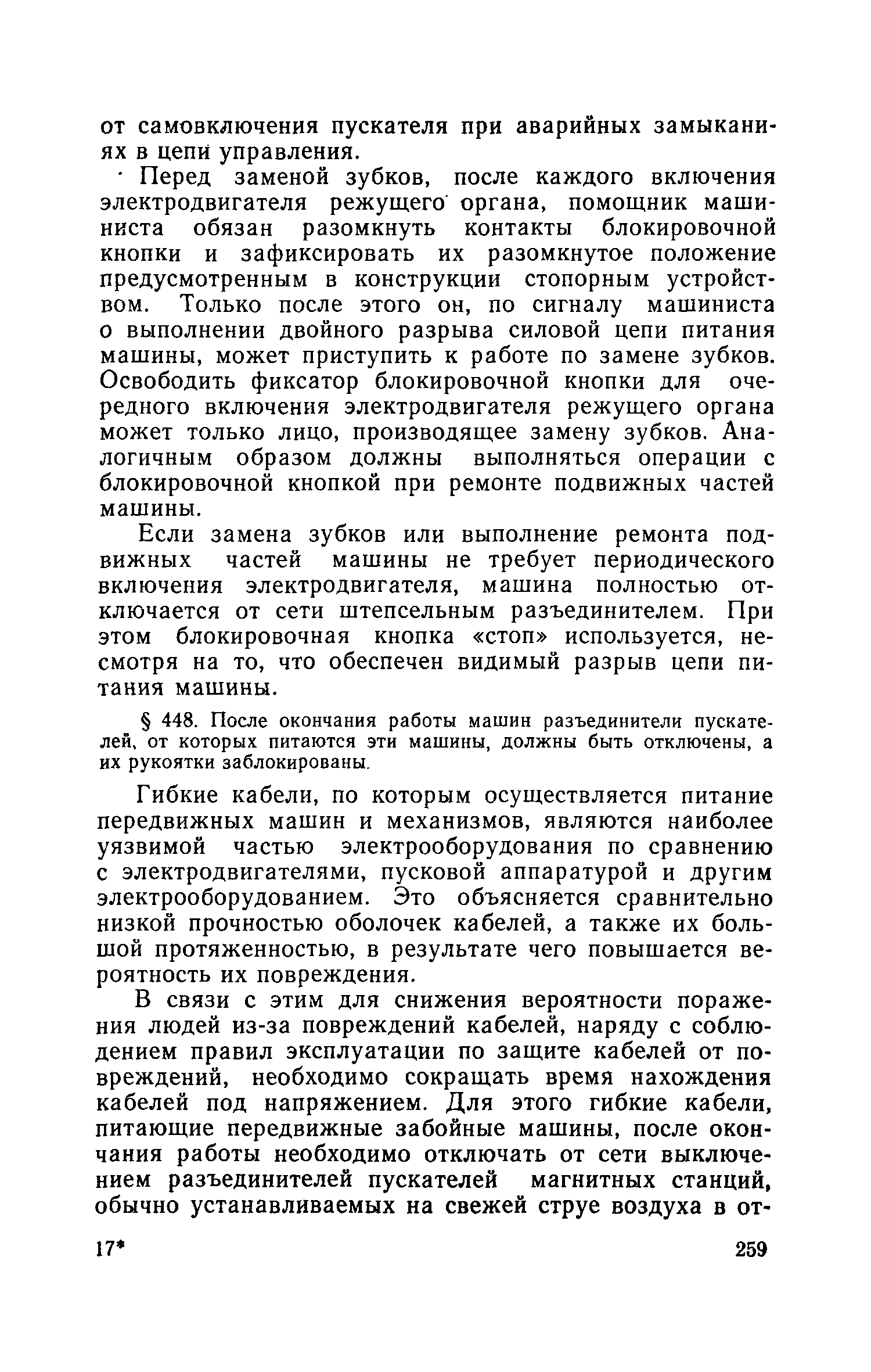 от самовключения пускателя при аварийных замыканиях в цепи управления.

Перед заменой зубков, после каждого включения электродвигателя режущего органа, помощник машиниста обязан разомкнуть контакты блокировочной кнопки и зафиксировать их разомкнутое положение предусмотренным в конструкции стопорным устройством. Только после этого он, по сигналу машиниста о выполнении двойного разрыва силовой цепи питания машины, может приступить к работе по замене зубков. Освободить фиксатор блокировочной кнопки для очередного включения электродвигателя режущего органа может только лицо, производящее замену зубков. Аналогичным образом должны выполняться операции с блокировочной кнопкой при ремонте подвижных частей машины.

Если замена зубков или выполнение ремонта подвижных частей машины не требует периодического включения электродвигателя, машина полностью отключается от сети штепсельным разъединителем. При этом блокировочная кнопка «стоп» используется, несмотря на то, что обеспечен видимый разрыв цепи питания машины.

§ 448. После окончания работы машин разъединители пускателей, от которых питаются эти машины, должны быть отключены, а их рукоятки заблокированы.

Гибкие кабели, по которым осуществляется питание передвижных машин и механизмов, являются наиболее уязвимой частью электрооборудования по сравнению с электродвигателями, пусковой аппаратурой и другим электрооборудованием. Это объясняется сравнительно низкой прочностью оболочек кабелей, а также их большой протяженностью, в результате чего повышается вероятность их повреждения.

В связи с этим для снижения вероятности поражения людей из-за повреждений кабелей, наряду с соблюдением правил эксплуатации по защите кабелей от повреждений, необходимо сокращать время нахождения кабелей под напряжением. Для этого гибкие кабели, питающие передвижные забойные машины, после окончания работы необходимо отключать от сети выключением разъединителей пускателей магнитных станций, обычно устанавливаемых на свежей струе воздуха в от-

17* 259